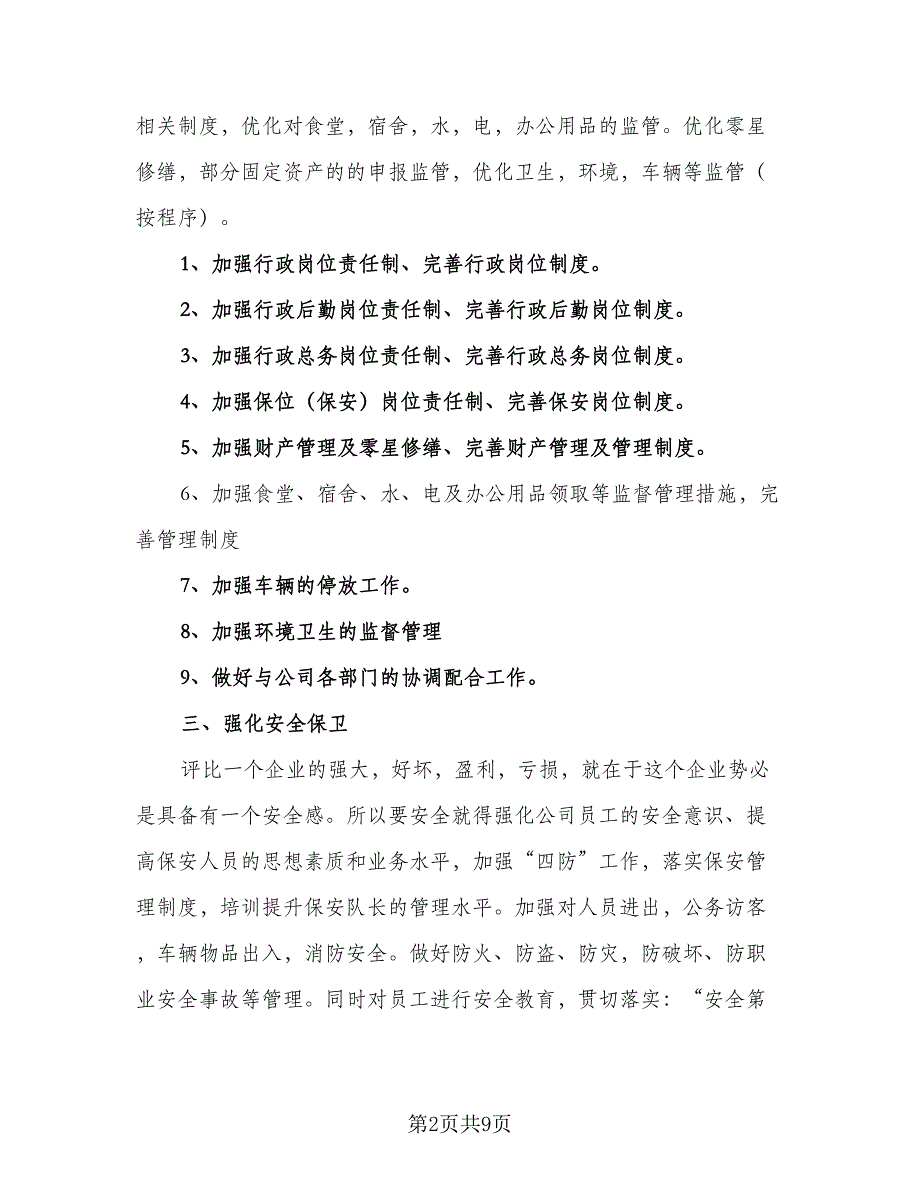 相关制度，优化对食堂，宿舍，水，电，办公用品的监管。优化零星修缮，部分固定资产的的申报监管，优化卫生，环境，车辆等监管（按程序）。

1、加强行政岗位责任制、完善行政岗位制度。

2、加强行政后勤岗位责任制、完善行政后勤岗位制度。

3、加强行政总务岗位责任制、完善行政总务岗位制度。

4、加强保位（保安）岗位责任制、完善保安岗位制度。

5、加强财产管理及零星修缮、完善财产管理及管理制度。

6、加强食堂、宿舍、水、电及办公用品领取等监督管理措施，完善管理制度

7、加强车辆的停放工作。

8、加强环境卫生的监督管理

9、做好与公司各部门的协调配合工作。

三、强化安全保卫

评比一个企业的强大，好坏，盈利，亏损，就在于这个企业势必是具备有一个安全感。所以要安全就得强化公司员工的安全意识、提高保安人员的思想素质和业务水平，加强“四防”工作，落实保安管理制度，培训提升保安队长的管理水平。加强对人员进出，公务访客，车辆物品出入，消防安全。做好防火、防盗、防灾，防破坏、防职业安全事故等管理。同时对员工进行安全教育，贯切落实：“安全第

第2页共9页